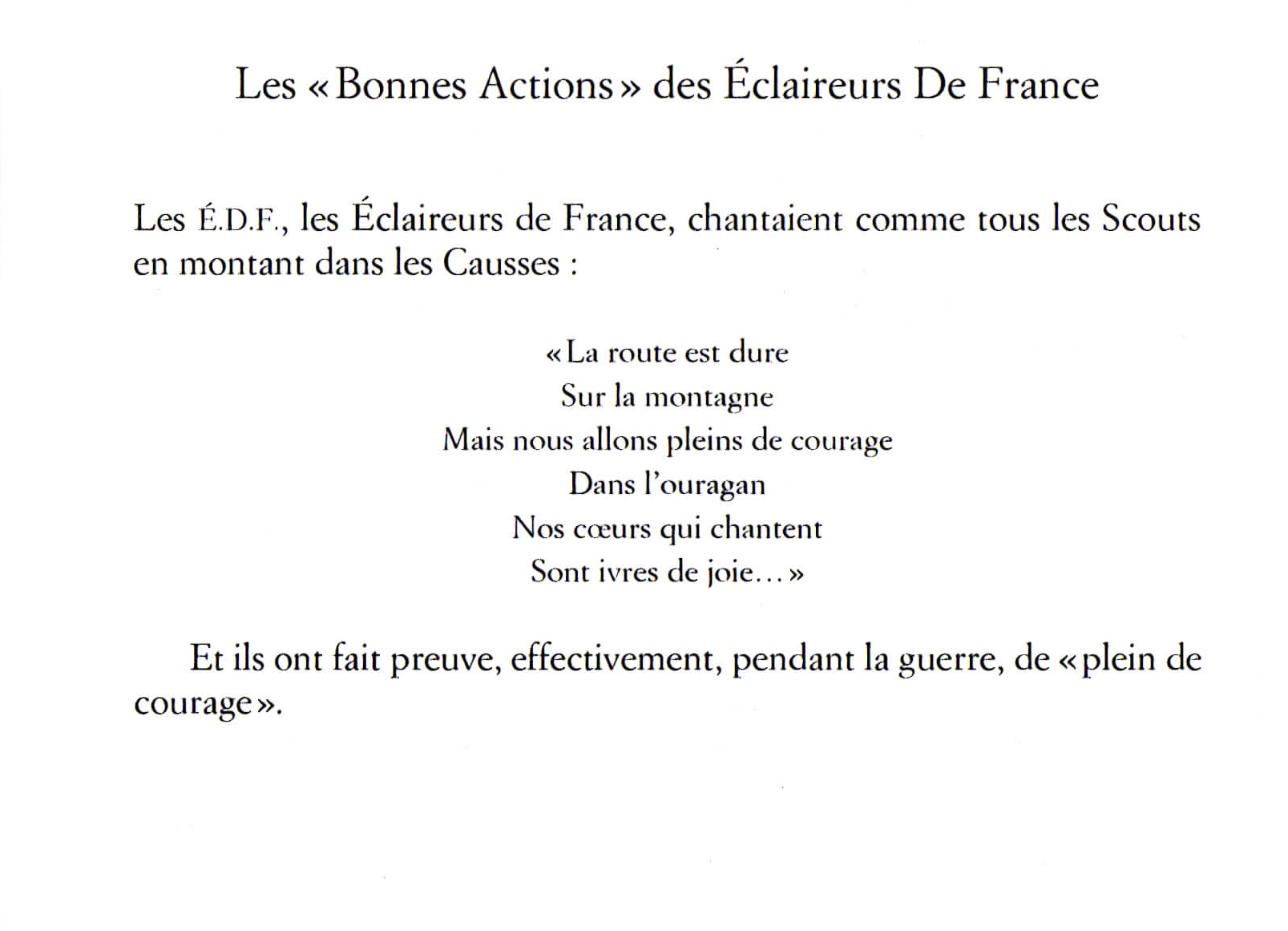 Les « Bonnes Actions » des Éclaireurs De France

Les É.D.F., les Éclaireurs de France, chantaient comme tous les Scouts en montant dans les Causses :

« La route est dure
Sur la montagne
Mais nous allons pleins de courage
Dans l'ouragan
Nos cœurs qui chantent
Sont ivres de joie... »

Et ils ont fait preuve, effectivement, pendant la guerre, de « plein de courage ».